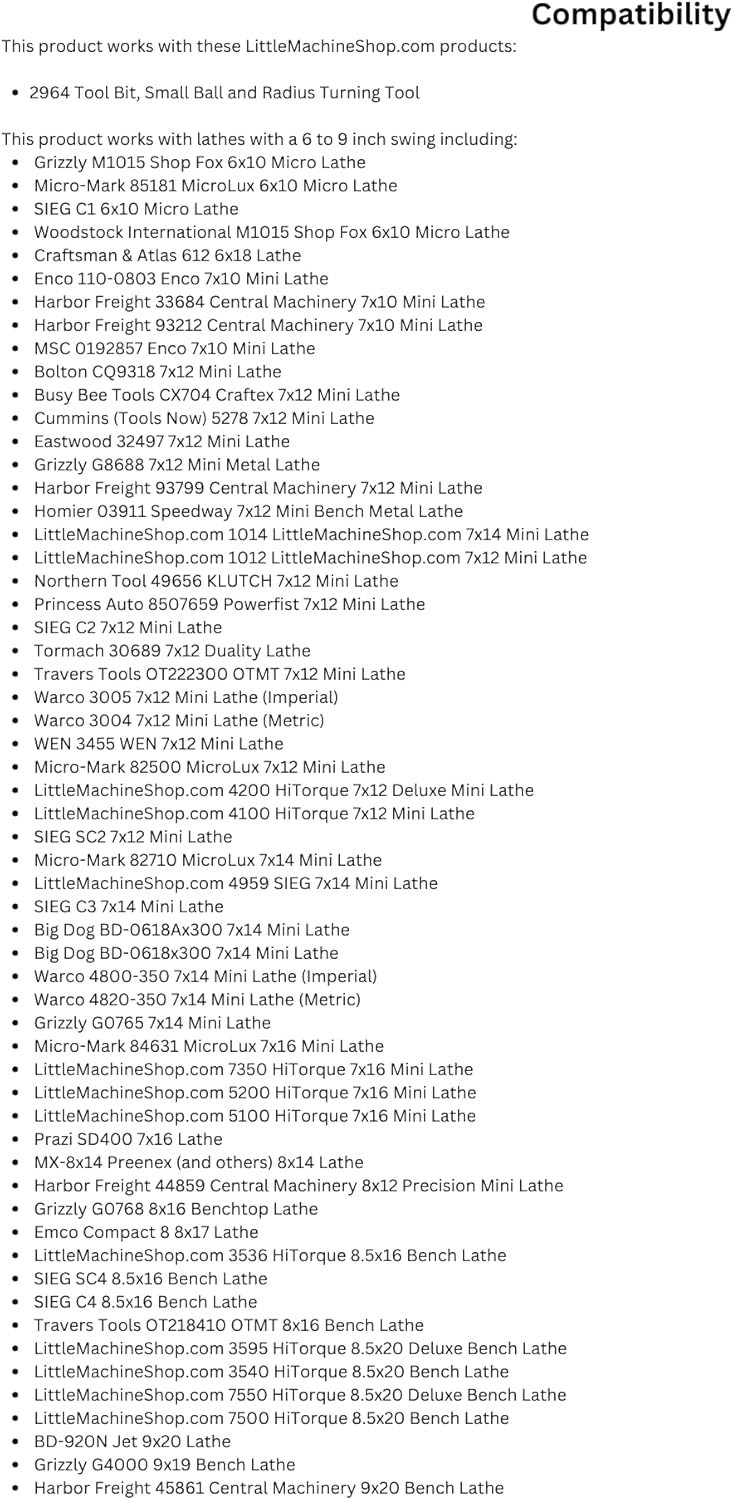 Compatibility

This product works with these LittleMachineShop.com products:

- 2964 Tool Bit, Small Ball and Radius Turning Tool

This product works with lathes with a 6 to 9 inch swing including:

- Grizzly M1015 Shop Fox 6x10 Micro Lathe
- Micro-Mark 85181 MicroLux 6x10 Micro Lathe
- SIEG C1 6x10 Micro Lathe
- Woodstock International M1015 Shop Fox 6x10 Micro Lathe
- Craftsman & Atlas 612 6x18 Lathe
- Enco 110-0803 Enco 7x10 Mini Lathe
- Harbor Freight 33684 Central Machinery 7x10 Mini Lathe
- Harbor Freight 93212 Central Machinery 7x10 Mini Lathe
- MSC 0192857 Enco 7x10 Mini Lathe
- Bolton CQ9318 7x12 Mini Lathe
- Busy Bee Tools CX704 Craftex 7x12 Mini Lathe
- Cummins (Tools Now) 5278 7x12 Mini Lathe
- Eastwood 32497 7x12 Mini Lathe
- Grizzly G8688 7x12 Mini Metal Lathe
- Harbor Freight 93799 Central Machinery 7x12 Mini Lathe
- Homier 03911 Speedway 7x12 Mini Bench Metal Lathe
- LittleMachineShop.com 1014 LittleMachineShop.com 7x14 Mini Lathe
- LittleMachineShop.com 1012 LittleMachineShop.com 7x12 Mini Lathe
- Northern Tool 49656 KLUTCH 7x12 Mini Lathe
- Princess Auto 8507659 Powerfist 7x12 Mini Lathe
- SIEG C2 7x12 Mini Lathe
- Tormach 30689 7x12 Duality Lathe
- Travers Tools OT222300 OTMT 7x12 Mini Lathe
- Warco 3005 7x12 Mini Lathe (Imperial)
- Warco 3004 7x12 Mini Lathe (Metric)
- WEN 3455 WEN 7x12 Mini Lathe
- Micro-Mark 82500 MicroLux 7x12 Mini Lathe
- LittleMachineShop.com 4200 HiTorque 7x12 Deluxe Mini Lathe
- LittleMachineShop.com 4100 HiTorque 7x12 Mini Lathe
- SIEG SC2 7x12 Mini Lathe
- Micro-Mark 82710 MicroLux 7x14 Mini Lathe
- LittleMachineShop.com 4959 SIEG 7x14 Mini Lathe
- SIEG C3 7x14 Mini Lathe
- Big Dog BD-0618Ax300 7x14 Mini Lathe
- Big Dog BD-0618x300 7x14 Mini Lathe
- Warco 4800-350 7x14 Mini Lathe (Imperial)
- Warco 4820-350 7x14 Mini Lathe (Metric)
- Grizzly G0765 7x14 Mini Lathe
- Micro-Mark 84631 MicroLux 7x16 Mini Lathe
- LittleMachineShop.com 7350 HiTorque 7x16 Mini Lathe
- LittleMachineShop.com 5200 HiTorque 7x16 Mini Lathe
- LittleMachineShop.com 5100 HiTorque 7x16 Mini Lathe
- Prazi SD400 7x16 Lathe
- MX-8x14 Preenex (and others) 8x14 Lathe
- Harbor Freight 44859 Central Machinery 8x12 Precision Mini Lathe
- Grizzly G0768 8x16 Benchtop Lathe
- Emco Compact 8 8x17 Lathe
- LittleMachineShop.com 3536 HiTorque 8.5x16 Bench Lathe
- SIEG SC4 8.5x16 Bench Lathe
- SIEG C4 8.5x16 Bench Lathe
- Travers Tools OT218410 OTMT 8x16 Bench Lathe
- LittleMachineShop.com 3595 HiTorque 8.5x20 Deluxe Bench Lathe
- LittleMachineShop.com 3540 HiTorque 8.5x20 Bench Lathe
- LittleMachineShop.com 7550 HiTorque 8.5x20 Deluxe Bench Lathe
- LittleMachineShop.com 7500 HiTorque 8.5x20 Bench Lathe
- BD-920N Jet 9x20 Lathe
- Grizzly G4000 9x19 Bench Lathe
- Harbor Freight 45861 Central Machinery 9x20 Bench Lathe